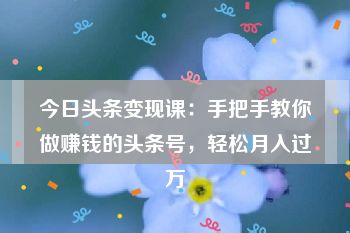 今日头条变现课：手把手教你做赚钱的头条号，轻松月入过万